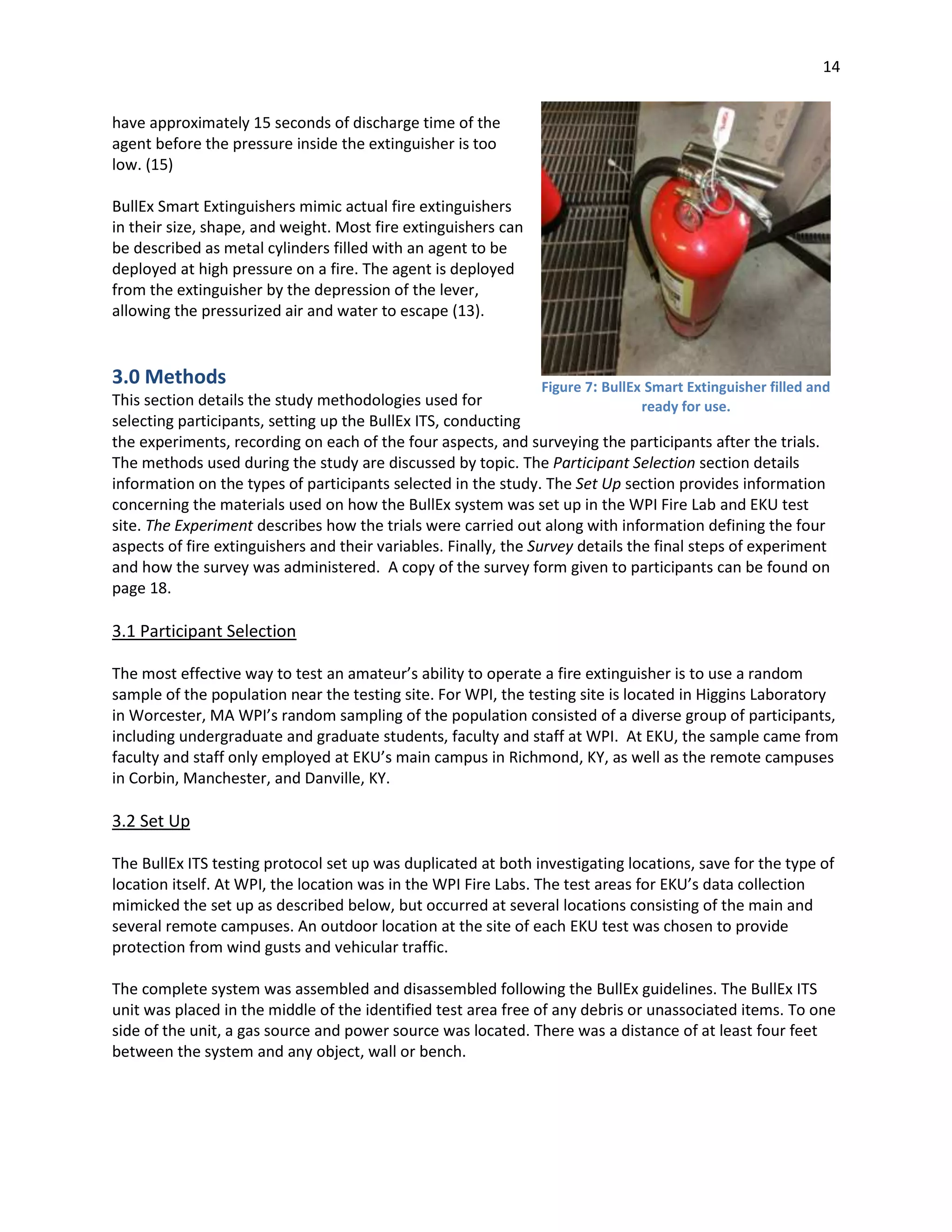 14

have approximately 15 seconds of discharge time of the agent before the pressure inside the extinguisher is too low. (15)

BullEx Smart Extinguishers mimic actual fire extinguishers in their size, shape, and weight. Most fire extinguishers can be described as metal cylinders filled with an agent to be deployed at high pressure on a fire. The agent is deployed from the extinguisher by the depression of the lever, allowing the pressurized air and water to escape (13).

Figure 7: BullEx Smart Extinguisher filled and ready for use.

3.0 Methods
This section details the study methodologies used for selecting participants, setting up the BullEx ITS, conducting the experiments, recording on each of the four aspects, and surveying the participants after the trials. The methods used during the study are discussed by topic. The Participant Selection section details information on the types of participants selected in the study. The Set Up section provides information concerning the materials used on how the BullEx system was set up in the WPI Fire Lab and EKU test site. The Experiment describes how the trials were carried out along with information defining the four aspects of fire extinguishers and their variables. Finally, the Survey details the final steps of experiment and how the survey was administered. A copy of the survey form given to participants can be found on page 18.

3.1 Participant Selection

The most effective way to test an amateur's ability to operate a fire extinguisher is to use a random sample of the population near the testing site. For WPI, the testing site is located in Higgins Laboratory in Worcester, MA WPI's random sampling of the population consisted of a diverse group of participants, including undergraduate and graduate students, faculty and staff at WPI. At EKU, the sample came from faculty and staff only employed at EKU's main campus in Richmond, KY, as well as the remote campuses in Corbin, Manchester, and Danville, KY.

3.2 Set Up

The BullEx ITS testing protocol set up was duplicated at both investigating locations, save for the type of location itself. At WPI, the location was in the WPI Fire Labs. The test areas for EKU's data collection mimicked the set up as described below, but occurred at several locations consisting of the main and several remote campuses. An outdoor location at the site of each EKU test was chosen to provide protection from wind gusts and vehicular traffic.

The complete system was assembled and disassembled following the BullEx guidelines. The BullEx ITS unit was placed in the middle of the identified test area free of any debris or unassociated items. To one side of the unit, a gas source and power source was located. There was a distance of at least four feet between the system and any object, wall or bench.